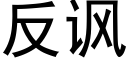 反讽